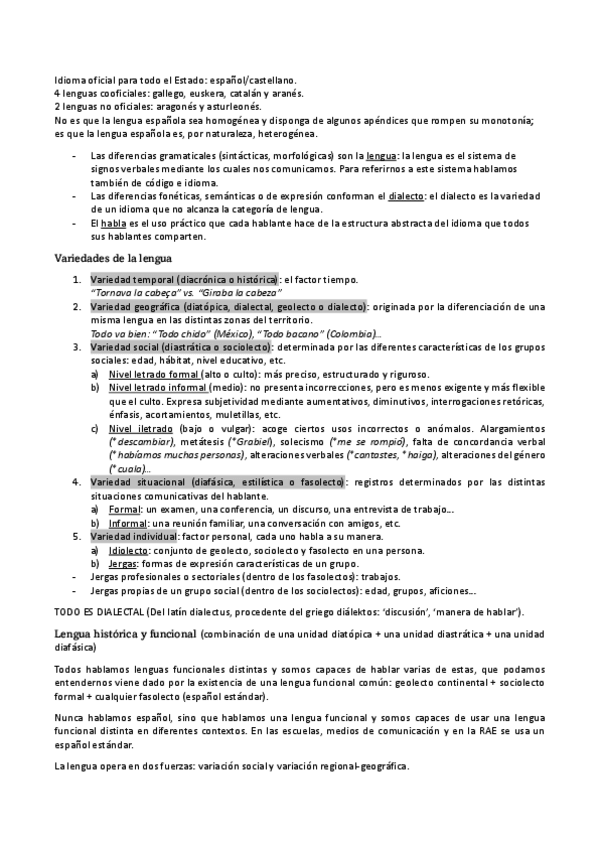 Idioma oficial para todo el Estado: español/castellano.
4 lenguas cooficiales: gallego, euskera, catalán y aranés.
2 lenguas no oficiales: aragonés y asturleonés.
No es que la lengua española sea homogénea y disponga de algunos apéndices que rompen su monotonía; es que la lengua española es, por naturaleza, heterogénea.

- Las diferencias gramaticales (sintácticas, morfológicas) son la lengua: la lengua es el sistema de signos verbales mediante los cuales nos comunicamos. Para referirnos a este sistema hablamos también de código e idioma.
- Las diferencias fonéticas, semánticas o de expresión conforman el dialecto: el dialecto es la variedad de un idioma que no alcanza la categoría de lengua.
- El habla es el uso práctico que cada hablante hace de la estructura abstracta del idioma que todos sus hablantes comparten.

Variedades de la lengua

1. Variedad temporal (diacrónica o histórica): el factor tiempo.
"Tornava la cabeça" vs. "Giraba la cabeza"
2. Variedad geográfica (diatópica, dialectal, geolecto o dialecto): originada por la diferenciación de una misma lengua en las distintas zonas del territorio.
Todo va bien: "Todo chido" (México), "Todo bacano" (Colombia)…
3. Variedad social (diastrática o sociolecto): determinada por las diferentes características de los grupos sociales: edad, hábitat, nivel educativo, etc.
a) Nivel letrado formal (alto o culto): más preciso, estructurado y riguroso.
b) Nivel letrado informal (medio): no presenta incorrecciones, pero es menos exigente y más flexible que el culto. Expresa subjetividad mediante aumentativos, diminutivos, interrogaciones retóricas, énfasis, acortamientos, muletillas, etc.
c) Nivel iletrado (bajo o vulgar): acoge ciertos usos incorrectos o anómalos. Alargamientos (*descambiar), metátesis (*Grabiel), solecismo (*me se rompió), falta de concordancia verbal (*habíamos muchas personas), alteraciones verbales (*cantastes, *haiga), alteraciones del género (*cuala)…
4. Variedad situacional (diafásica, estilística o fasolecto): registros determinados por las distintas situaciones comunicativas del hablante.
a) Formal: un examen, una conferencia, un discurso, una entrevista de trabajo…
b) Informal: una reunión familiar, una conversación con amigos, etc.
5. Variedad individual: factor personal, cada uno habla a su manera.
a) Idiolecto: conjunto de geolecto, sociolecto y fasolecto en una persona.
b) Jergas: formas de expresión características de un grupo.
- Jergas profesionales o sectoriales (dentro de los fasolectos): trabajos.
- Jergas propias de un grupo social (dentro de los sociolectos): edad, grupos, aficiones…

TODO ES DIALECTAL (Del latín dialectus, procedente del griego diálektos: 'discusión', 'manera de hablar').

Lengua histórica y funcional (combinación de una unidad diatópica + una unidad diastrática + una unidad diafásica)

Todos hablamos lenguas funcionales distintas y somos capaces de hablar varias de estas, que podamos entendernos viene dado por la existencia de una lengua funcional común: geolecto continental + sociolecto formal + cualquier fasolecto (español estándar).

Nunca hablamos español, sino que hablamos una lengua funcional y somos capaces de usar una lengua funcional distinta en diferentes contextos. En las escuelas, medios de comunicación y en la RAE se usa un español estándar.

La lengua opera en dos fuerzas: variación social y variación regional-geográfica.